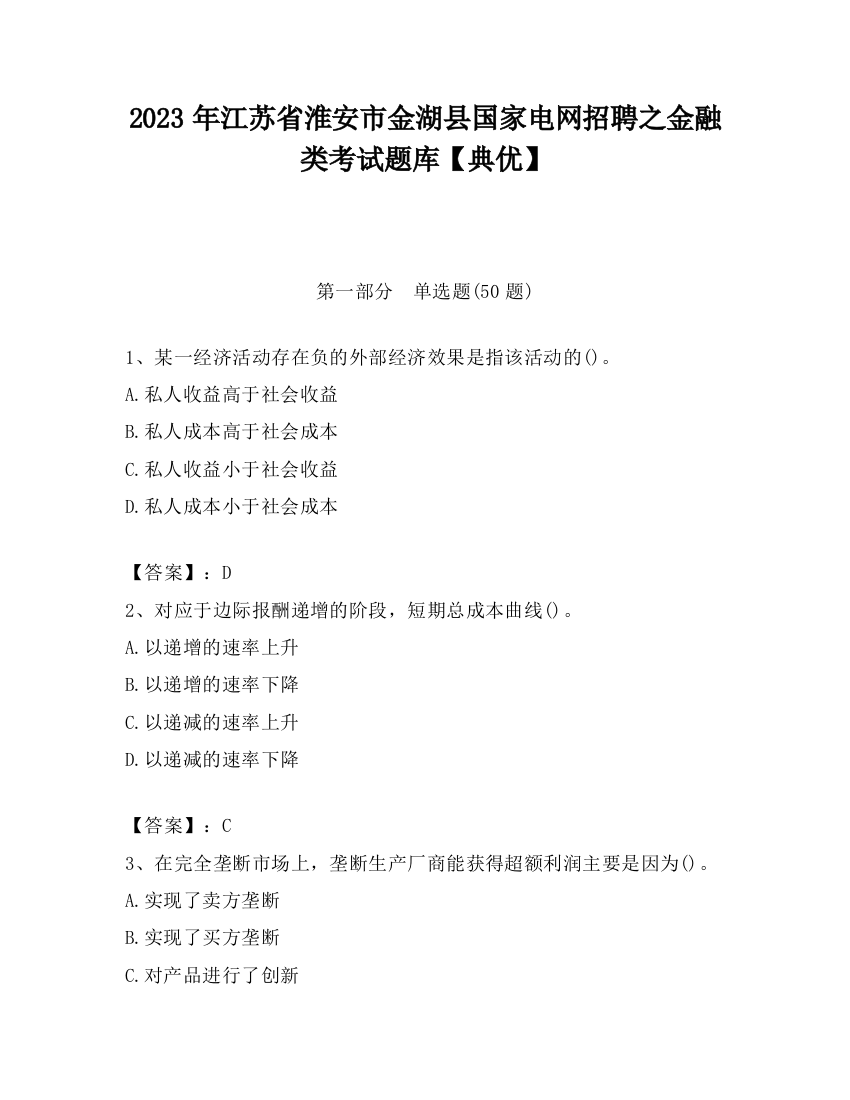 2023 年江苏省淮安市金湖县国家电网招聘之金融类考试题库【典优】

第一部分　单选题(50 题)

1、某一经济活动存在负的外部经济效果是指该活动的()。
A.私人收益高于社会收益
B.私人成本高于社会成本
C.私人收益小于社会收益
D.私人成本小于社会成本

【答案】：D
2、对应于边际报酬递增的阶段，短期总成本曲线()。
A.以递增的速率上升
B.以递增的速率下降
C.以递减的速率上升
D.以递减的速率下降

【答案】：C
3、在完全垄断市场上，垄断生产厂商能获得超额利润主要是因为()。
A.实现了卖方垄断
B.实现了买方垄断
C.对产品进行了创新